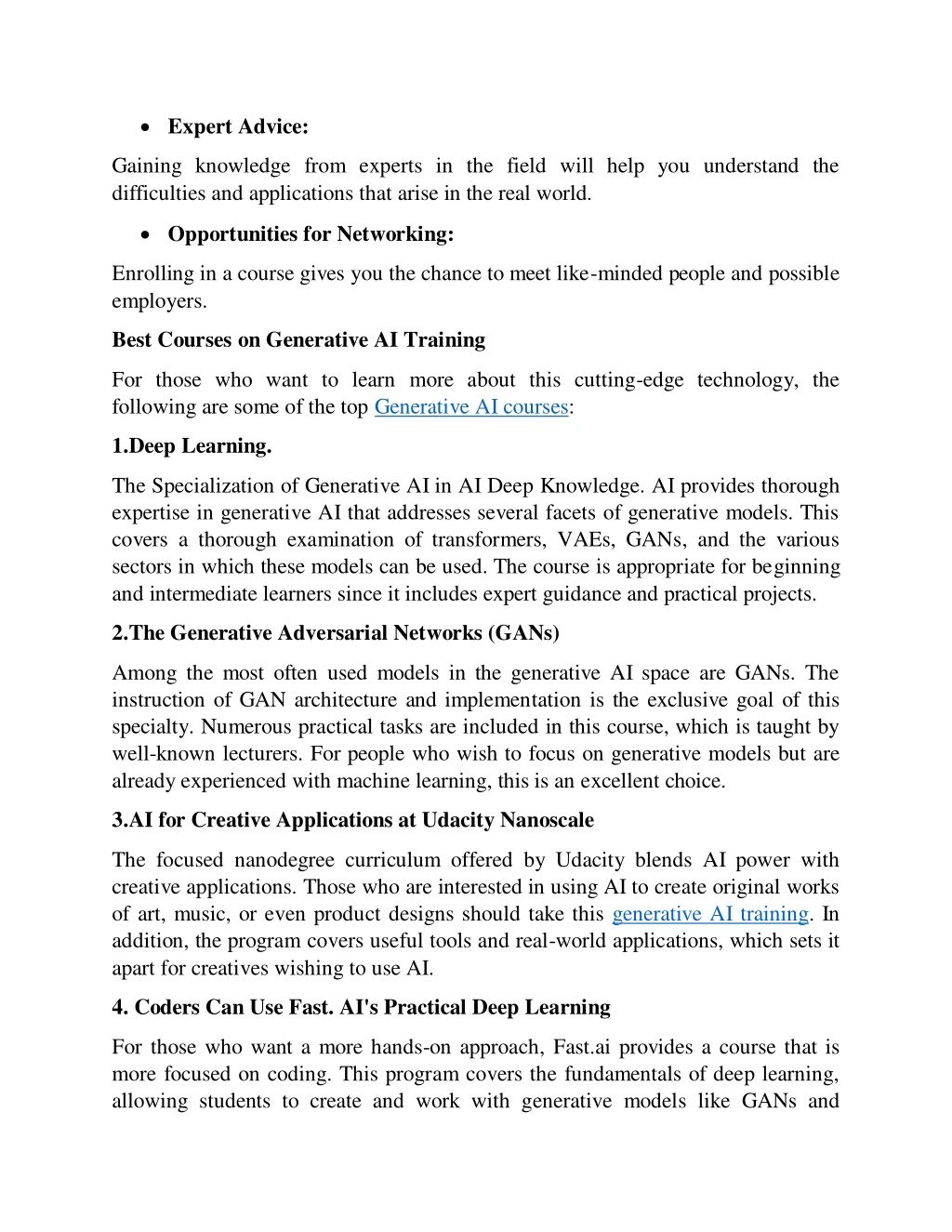 • Expert Advice:

Gaining knowledge from experts in the field will help you understand the difficulties and applications that arise in the real world.

• Opportunities for Networking:

Enrolling in a course gives you the chance to meet like-minded people and possible employers.

Best Courses on Generative AI Training

For those who want to learn more about this cutting-edge technology, the following are some of the top Generative AI courses:

1.Deep Learning.

The Specialization of Generative AI in AI Deep Knowledge. AI provides thorough expertise in generative AI that addresses several facets of generative models. This covers a thorough examination of transformers, VAEs, GANs, and the various sectors in which these models can be used. The course is appropriate for beginning and intermediate learners since it includes expert guidance and practical projects.

2.The Generative Adversarial Networks (GANs)

Among the most often used models in the generative AI space are GANs. The instruction of GAN architecture and implementation is the exclusive goal of this specialty. Numerous practical tasks are included in this course, which is taught by well-known lecturers. For people who wish to focus on generative models but are already experienced with machine learning, this is an excellent choice.

3.AI for Creative Applications at Udacity Nanoscale

The focused nanodegree curriculum offered by Udacity blends AI power with creative applications. Those who are interested in using AI to create original works of art, music, or even product designs should take this generative AI training. In addition, the program covers useful tools and real-world applications, which sets it apart for creatives wishing to use AI.

4. Coders Can Use Fast. AI's Practical Deep Learning

For those who want a more hands-on approach, Fast.ai provides a course that is more focused on coding. This program covers the fundamentals of deep learning, allowing students to create and work with generative models like GANs and